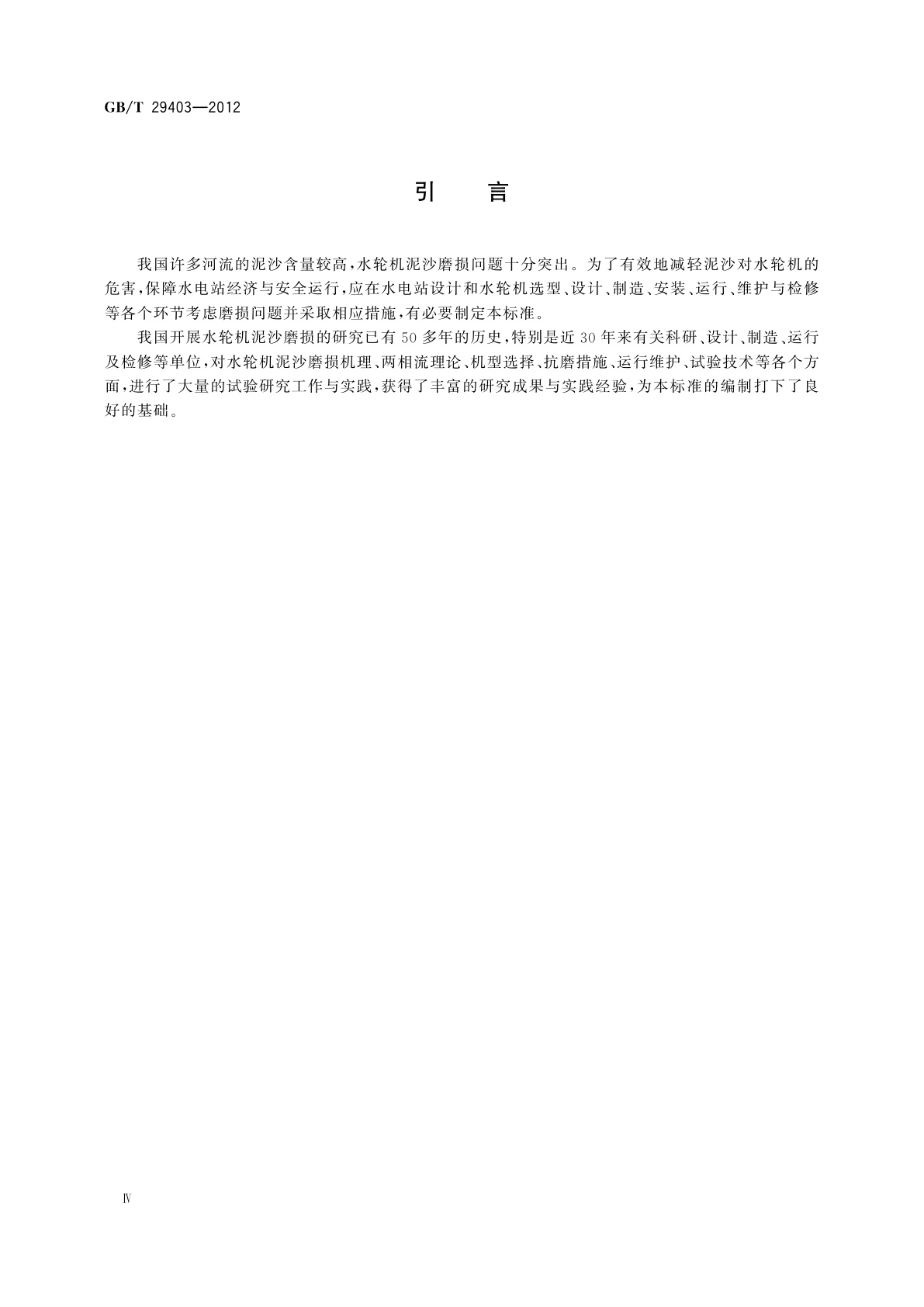 GB/T 29403—2012

引　言

我国许多河流的泥沙含量较高，水轮机泥沙磨损问题十分突出。为了有效地减轻泥沙对水轮机的危害，保障水电站经济与安全运行，应在水电站设计和水轮机选型、设计、制造、安装、运行、维护与检修等各个环节考虑磨损问题并采取相应措施，有必要制定本标准。

我国开展水轮机泥沙磨损的研究已有50多年的历史，特别是近30年来有关科研、设计、制造、运行及检修等单位，对水轮机泥沙磨损机理、两相流理论、机型选择、抗磨措施、运行维护、试验技术等各个方面，进行了大量的试验研究工作与实践，获得了丰富的研究成果与实践经验，为本标准的编制打下了良好的基础。

Ⅳ